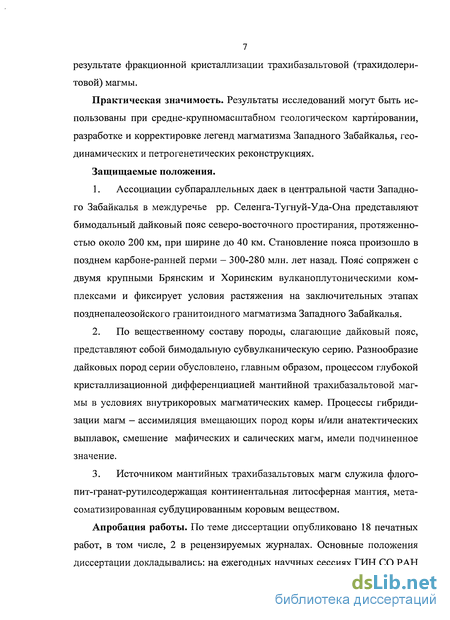 7

результате фракционной кристаллизации трахибазальтовой (трахидолеритовой) магмы.

**Практическая значимость.** Результаты исследований могут быть использованы при средне-крупномасштабном геологическом картировании, разработке и корректировке легенд магматизма Западного Забайкалья, геодинамических и петрогенетических реконструкциях.

**Защищаемые положения.**

1. Ассоциации субпараллельных даек в центральной части Западного Забайкалья в междуречье рр. Селенга-Тугнуй-Уда-Она представляют бимодальный дайковый пояс северо-восточного простирания, протяженностью около 200 км, при ширине до 40 км. Становление пояса произошло в позднем карбоне-ранней перми – 300-280 млн. лет назад. Пояс сопряжен с двумя крупными Брянским и Хоринским вулканоплутоническими комплексами и фиксирует условия растяжения на заключительных этапах позднепалеозойского гранитоидного магматизма Западного Забайкалья.

2. По вещественному составу породы, слагающие дайковый пояс, представляют собой бимодальную субвулканическую серию. Разнообразие дайковых пород серии обусловлено, главным образом, процессом глубокой кристаллизационной дифференциацией мантийной трахибазальтовой магмы в условиях внутрикоровых магматических камер. Процессы гибридизации магм – ассимиляция вмещающих пород коры и/или анатектических выплавок, смешение мафических и салических магм, имели подчиненное значение.

3. Источником мантийных трахибазальтовых магм служила флогопит-гранат-рутилсодержащая континентальная литосферная мантия, метасоматизированная субдуцированным коровым веществом.

**Апробация работы.** По теме диссертации опубликовано 18 печатных работ, в том числе, 2 в рецензируемых журналах. Основные положения диссертации докладывались: на ежегодных научных сессиях ГИН СО РАН

dsLib.net
библиотека диссертаций